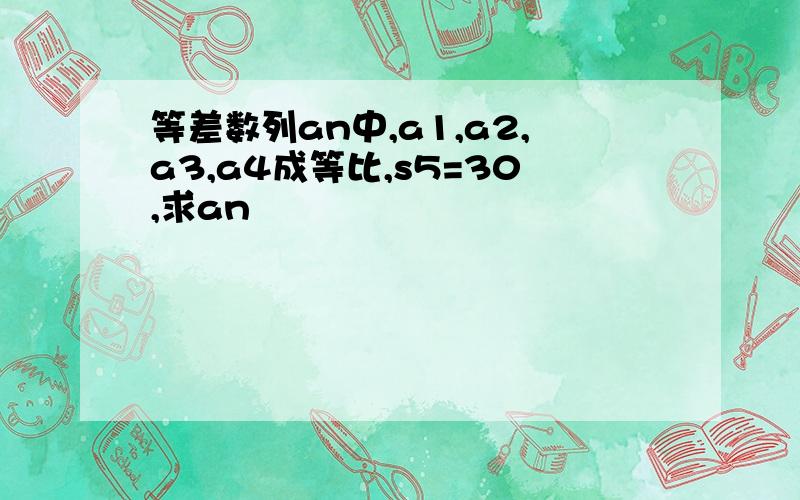 等差数列an中,a1,a2,a3,a4成等比,s5=30,求an